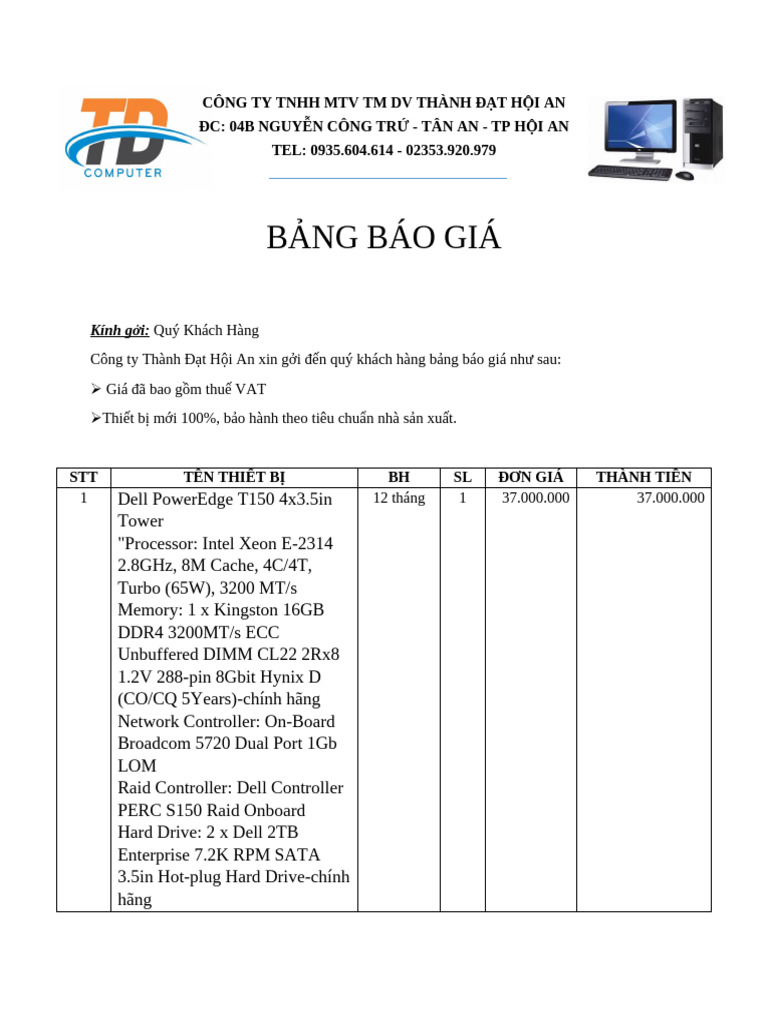 TD
COMPUTER

CÔNG TY TNHH MTV TM DV THÀNH ĐẠT HỘI AN
ĐC: 04B NGUYỄN CÔNG TRỨ - TÂN AN - TP HỘI AN
TEL: 0935.604.614 - 02353.920.979

BẢNG BÁO GIÁ

Kính gởi: Quý Khách Hàng

Công ty Thành Đạt Hội An xin gởi đến quý khách hàng bảng báo giá như sau:

➢ Giá đã bao gồm thuế VAT

➢Thiết bị mới 100%, bảo hành theo tiêu chuẩn nhà sản xuất.

| STT | TÊN THIẾT BỊ | BH | SL | ĐƠN GIÁ | THÀNH TIỀN |
|---|---|---|---|---|---|
| 1 | Dell PowerEdge T150 4x3.5in Tower "Processor: Intel Xeon E-2314 2.8GHz, 8M Cache, 4C/4T, Turbo (65W), 3200 MT/s Memory: 1 x Kingston 16GB DDR4 3200MT/s ECC Unbuffered DIMM CL22 2Rx8 1.2V 288-pin 8Gbit Hynix D (CO/CQ 5Years)-chính hãng Network Controller: On-Board Broadcom 5720 Dual Port 1Gb LOM Raid Controller: Dell Controller PERC S150 Raid Onboard Hard Drive: 2 x Dell 2TB Enterprise 7.2K RPM SATA 3.5in Hot-plug Hard Drive-chính hãng | 12 tháng | 1 | 37.000.000 | 37.000.000 |